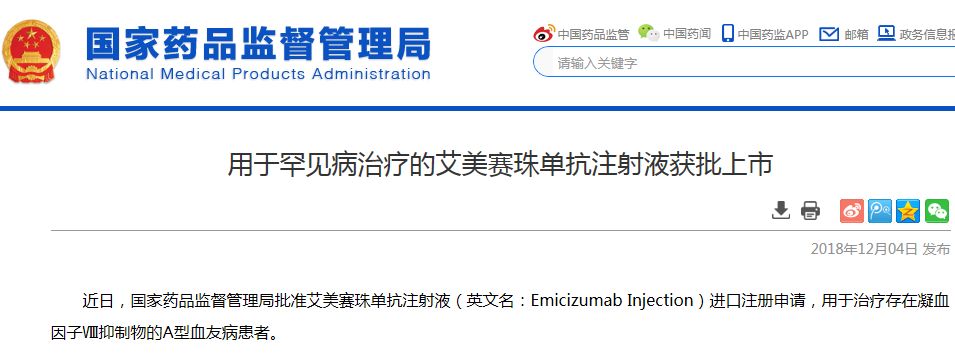 国家药品监督管理局
National Medical Products Administration

中国药品监管 中国药闻 中国药监APP 邮箱 政务信息报

请输入关键字

用于罕见病治疗的艾美赛珠单抗注射液获批上市

2018年12月04日 发布

近日，国家药品监督管理局批准艾美赛珠单抗注射液（英文名：Emicizumab Injection）进口注册申请，用于治疗存在凝血因子Ⅷ抑制物的A型血友病患者。